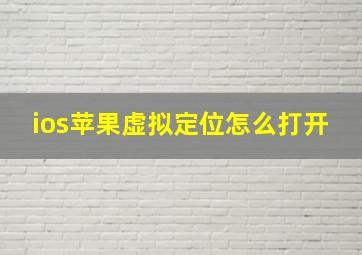 ios苹果虚拟定位怎么打开